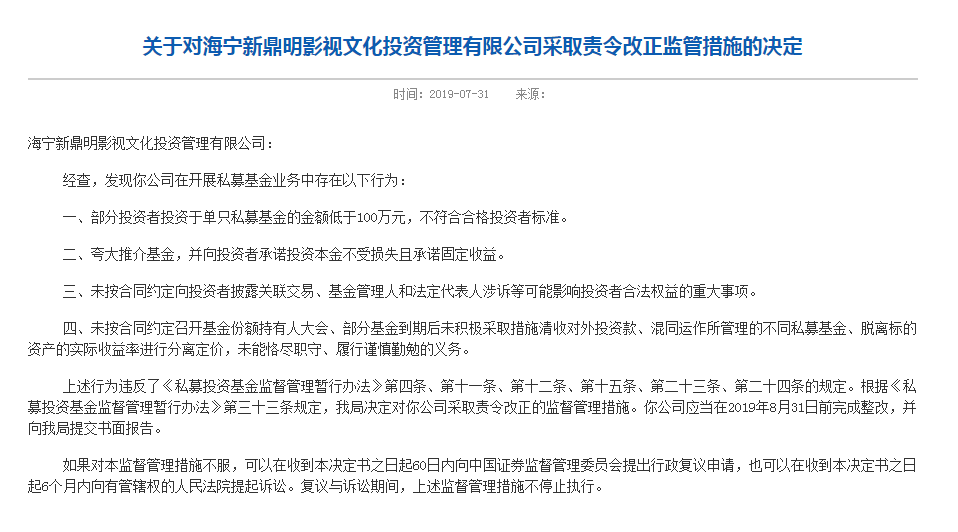 关于对海宁新鼎明影视文化投资管理有限公司采取责令改正监管措施的决定

时间：2019-07-31　　来源：

海宁新鼎明影视文化投资管理有限公司：

经查，发现你公司在开展私募基金业务中存在以下行为：

一、部分投资者投资于单只私募基金的金额低于100万元，不符合合格投资者标准。

二、夸大推介基金，并向投资者承诺投资本金不受损失且承诺固定收益。

三、未按合同约定向投资者披露关联交易、基金管理人和法定代表人涉诉等可能影响投资者合法权益的重大事项。

四、未按合同约定召开基金份额持有人大会、部分基金到期后未积极采取措施清收对外投资款、混同运作所管理的不同私募基金、脱离标的资产的实际收益率进行分离定价，未能恪尽职守、履行谨慎勤勉的义务。

上述行为违反了《私募投资基金监督管理暂行办法》第四条、第十一条、第十二条、第十五条、第二十三条、第二十四条的规定。根据《私募投资基金监督管理暂行办法》第三十三条规定，我局决定对你公司采取责令改正的监督管理措施。你公司应当在2019年8月31日前完成整改，并向我局提交书面报告。

如果对本监督管理措施不服，可以在收到本决定书之日起60日内向中国证券监督管理委员会提出行政复议申请，也可以在收到本决定书之日起6个月内向有管辖权的人民法院提起诉讼。复议与诉讼期间，上述监督管理措施不停止执行。